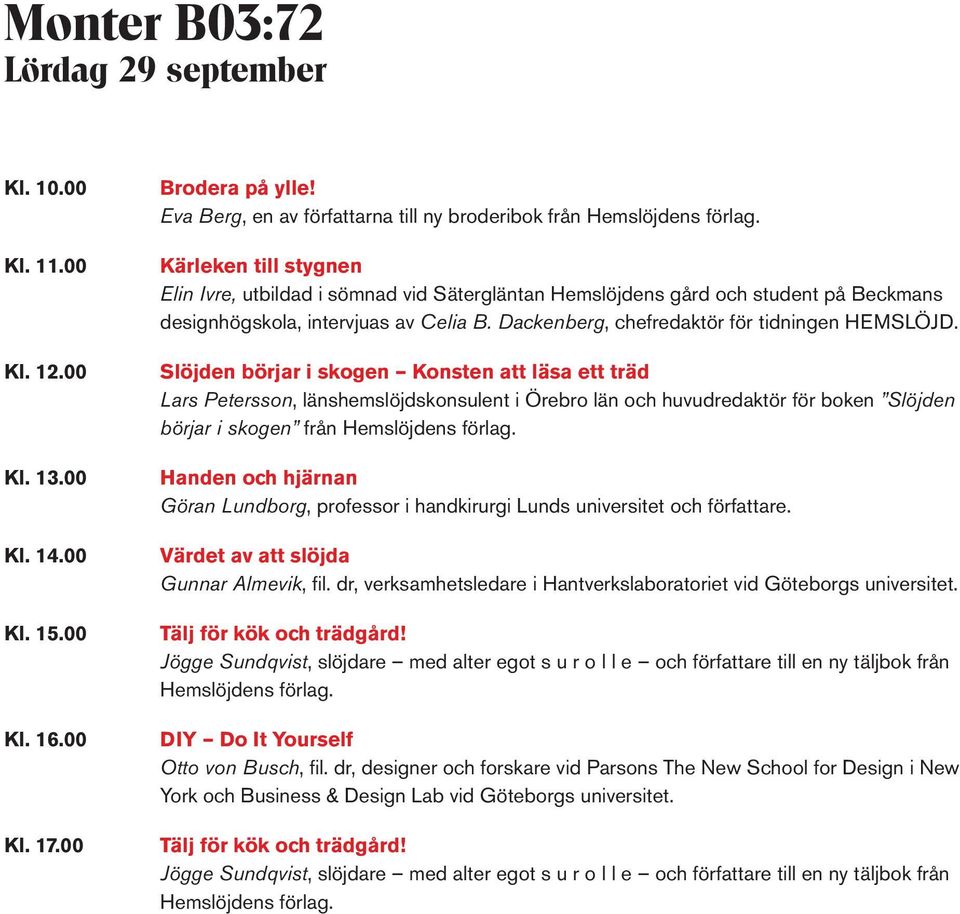 Monter B03:72
Lördag 29 september

Kl. 10.00
Brodera på ylle!
Eva Berg, en av författarna till ny broderibok från Hemslöjdens förlag.

Kl. 11.00
Kärleken till stygnen
Elin Ivre, utbildad i sömnad vid Sätergläntan Hemslöjdens gård och student på Beckmans designhögskola, intervjuas av Celia B. Dackenberg, chefredaktör för tidningen HEMSLÖJD.

Kl. 12.00
Slöjden börjar i skogen – Konsten att läsa ett träd
Lars Petersson, länshemslöjdskonsulent i Örebro län och huvudredaktör för boken "Slöjden börjar i skogen" från Hemslöjdens förlag.

Kl. 13.00
Handen och hjärnan
Göran Lundborg, professor i handkirurgi Lunds universitet och författare.

Kl. 14.00
Värdet av att slöjda
Gunnar Almevik, fil. dr, verksamhetsledare i Hantverkslaboratoriet vid Göteborgs universitet.

Kl. 15.00
Tälj för kök och trädgård!
Jögge Sundqvist, slöjdare – med alter egot s u r o l l e – och författare till en ny täljbok från Hemslöjdens förlag.

Kl. 16.00
DIY – Do It Yourself
Otto von Busch, fil. dr, designer och forskare vid Parsons The New School for Design i New York och Business & Design Lab vid Göteborgs universitet.

Kl. 17.00
Tälj för kök och trädgård!
Jögge Sundqvist, slöjdare – med alter egot s u r o l l e – och författare till en ny täljbok från Hemslöjdens förlag.